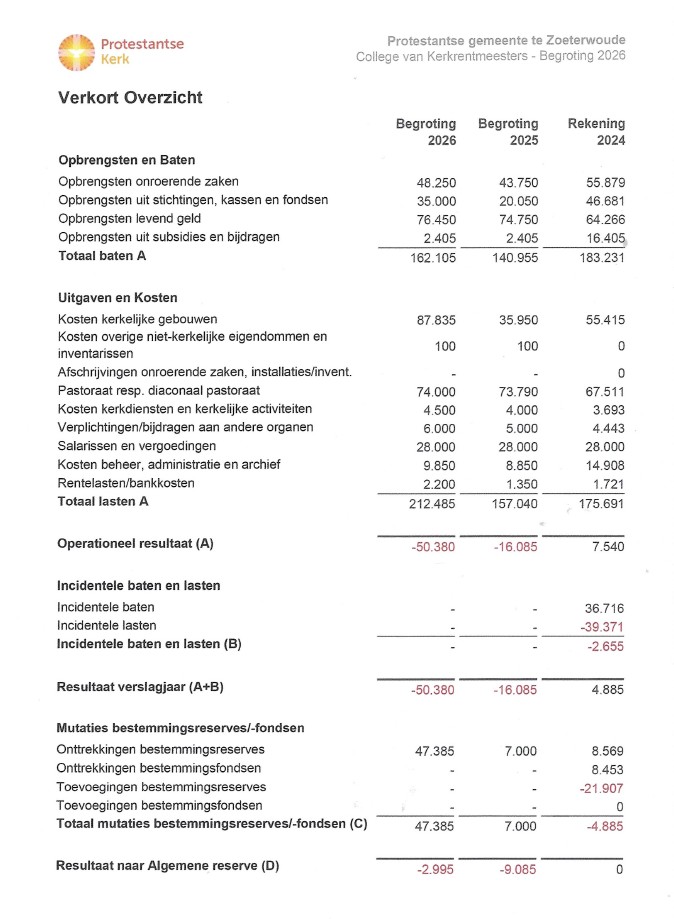 Protestantse Kerk

Protestantse gemeente te Zoeterwoude
College van Kerkrentmeesters - Begroting 2026

Verkort Overzicht

| | Begroting 2026 | Begroting 2025 | Rekening 2024 |
|---|---|---|---|
| **Opbrengsten en Baten** | | | |
| Opbrengsten onroerende zaken | 48.250 | 43.750 | 55.879 |
| Opbrengsten uit stichtingen, kassen en fondsen | 35.000 | 20.050 | 46.681 |
| Opbrengsten levend geld | 76.450 | 74.750 | 64.266 |
| Opbrengsten uit subsidies en bijdragen | 2.405 | 2.405 | 16.405 |
| **Totaal baten A** | 162.105 | 140.955 | 183.231 |
| **Uitgaven en Kosten** | | | |
| Kosten kerkelijke gebouwen | 87.835 | 35.950 | 55.415 |
| Kosten overige niet-kerkelijke eigendommen en inventarissen | 100 | 100 | 0 |
| Afschrijvingen onroerende zaken, installaties/invent. | - | - | 0 |
| Pastoraat resp. diaconaal pastoraat | 74.000 | 73.790 | 67.511 |
| Kosten kerkdiensten en kerkelijke activiteiten | 4.500 | 4.000 | 3.693 |
| Verplichtingen/bijdragen aan andere organen | 6.000 | 5.000 | 4.443 |
| Salarissen en vergoedingen | 28.000 | 28.000 | 28.000 |
| Kosten beheer, administratie en archief | 9.850 | 8.850 | 14.908 |
| Rentelasten/bankkosten | 2.200 | 1.350 | 1.721 |
| **Totaal lasten A** | 212.485 | 157.040 | 175.691 |
| **Operationeel resultaat (A)** | -50.380 | -16.085 | 7.540 |
| **Incidentele baten en lasten** | | | |
| Incidentele baten | - | - | 36.716 |
| Incidentele lasten | - | - | -39.371 |
| **Incidentele baten en lasten (B)** | - | - | -2.655 |
| **Resultaat verslagjaar (A+B)** | -50.380 | -16.085 | 4.885 |
| **Mutaties bestemmingsreserves/-fondsen** | | | |
| Onttrekkingen bestemmingsreserves | 47.385 | 7.000 | 8.569 |
| Onttrekkingen bestemmingsfondsen | - | - | 8.453 |
| Toevoegingen bestemmingsreserves | - | - | -21.907 |
| Toevoegingen bestemmingsfondsen | - | - | 0 |
| **Totaal mutaties bestemmingsreserves/-fondsen (C)** | 47.385 | 7.000 | -4.885 |
| **Resultaat naar Algemene reserve (D)** | -2.995 | -9.085 | 0 |